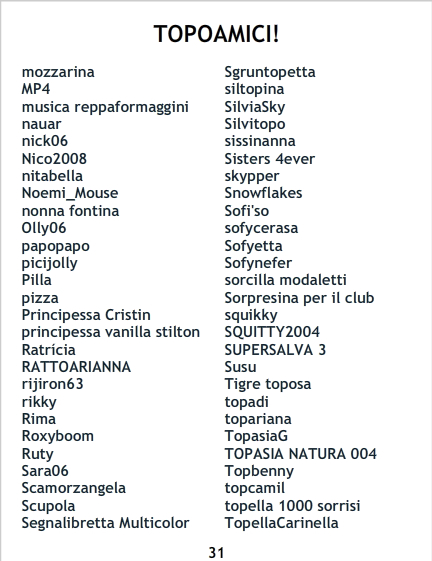 TOPOAMICI!

mozzarina
MP4
musica reppaformaggini
nauar
nick06
Nico2008
nitabella
Noemi_Mouse
nonna fontina
Olly06
papopapo
picijolly
Pilla
pizza
Principessa Cristin
principessa vanilla stilton
Ratrícia
RATTOARIANNA
rijiron63
rikky
Rima
Roxyboom
Ruty
Sara06
Scamorzangela
Scupola
Segnalibretta Multicolor

Sgruntopetta
siltopina
SilviaSky
Silvitopo
sissinanna
Sisters 4ever
skypper
Snowflakes
Sofi'so
sofycerasa
Sofyetta
Sofynefer
sorcilla modaletti
Sorpresina per il club
squikky
SQUITTY2004
SUPERSALVA 3
Susu
Tigre toposa
topadi
topariana
TopasiaG
TOPASIA NATURA 004
Topbenny
topcamil
topella 1000 sorrisi
TopellaCarinella

31